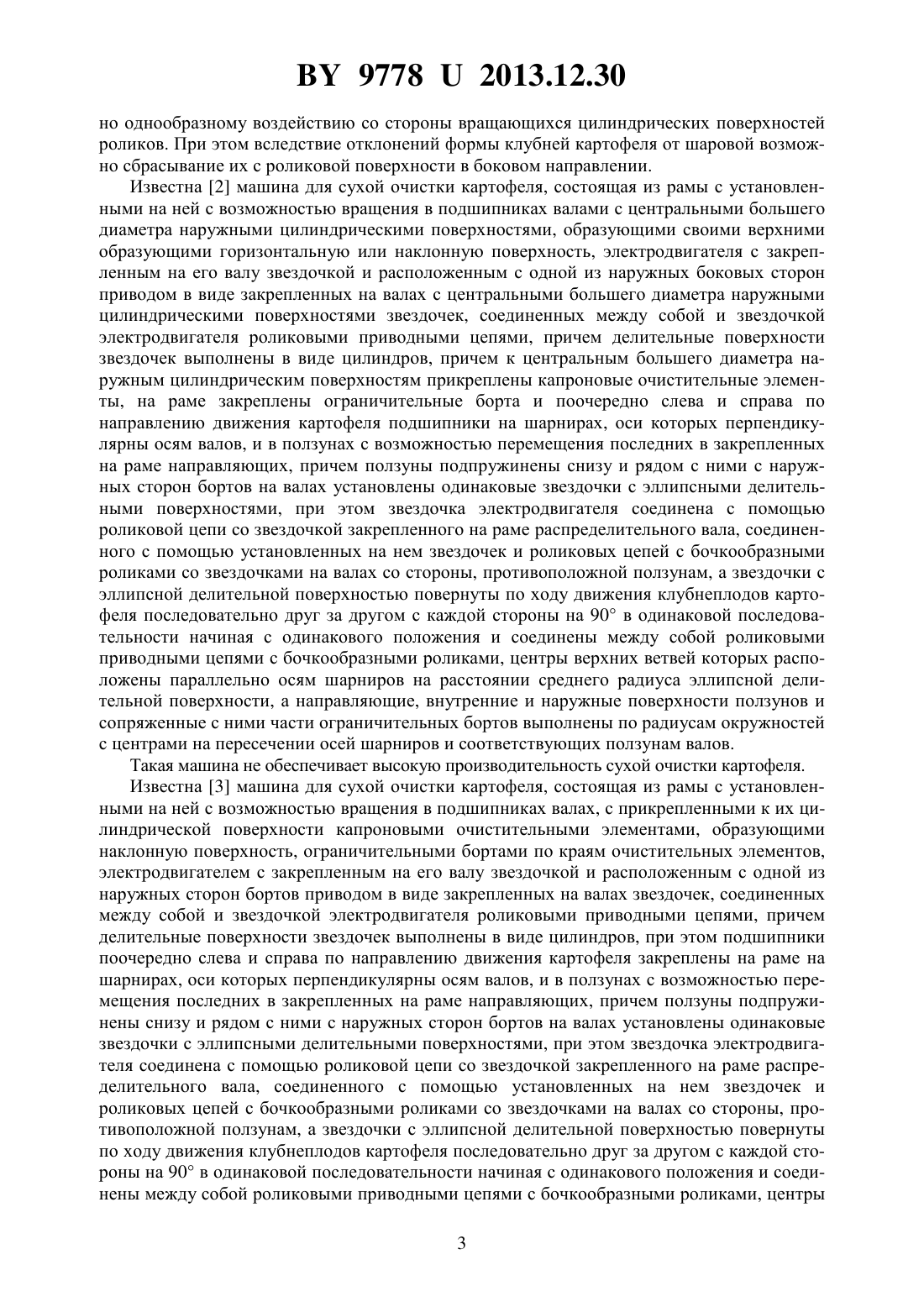 BY 9778 U 2013.12.30

но однообразному воздействию со стороны вращающихся цилиндрических поверхностей роликов. При этом вследствие отклонений формы клубней картофеля от шаровой возможно сбрасывание их с роликовой поверхности в боковом направлении.

Известна [2] машина для сухой очистки картофеля, состоящая из рамы с установленными на ней с возможностью вращения в подшипниках валами с центральными большего диаметра наружными цилиндрическими поверхностями, образующими своими верхними образующими горизонтальную или наклонную поверхность, электродвигателя с закрепленным на его валу звездочкой и расположенным с одной из наружных боковых сторон приводом в виде закрепленных на валах с центральными большего диаметра наружными цилиндрическими поверхностями звездочек, соединенных между собой и звездочкой электродвигателя роликовыми приводными цепями, причем делительные поверхности звездочек выполнены в виде цилиндров, причем к центральным большего диаметра наружным цилиндрическим поверхностям прикреплены капроновые очистительные элементы, на раме закреплены ограничительные борта и поочередно слева и справа по направлению движения картофеля подшипники на шарнирах, оси которых перпендикулярны осям валов, и в ползунах с возможностью перемещения последних в закрепленных на раме направляющих, причем ползуны подпружинены снизу и рядом с ними с наружных сторон бортов на валах установлены одинаковые звездочки с эллипсными делительными поверхностями, при этом звездочка электродвигателя соединена с помощью роликовой цепи со звездочкой закрепленного на раме распределительного вала, соединенного с помощью установленных на нем звездочек и роликовых цепей с бочкообразными роликами со звездочками на валах со стороны, противоположной ползунам, а звездочки с эллипсной делительной поверхностью повернуты по ходу движения клубнеплодов картофеля последовательно друг за другом с каждой стороны на 90° в одинаковой последовательности начиная с одинакового положения и соединены между собой роликовыми приводными цепями с бочкообразными роликами, центры верхних ветвей которых расположены параллельно осям шарниров на расстоянии среднего радиуса эллипсной делительной поверхности, а направляющие, внутренние и наружные поверхности ползунов и сопряженные с ними части ограничительных бортов выполнены по радиусам окружностей с центрами на пересечении осей шарниров и соответствующих ползунам валов.

Такая машина не обеспечивает высокую производительность сухой очистки картофеля.

Известна [3] машина для сухой очистки картофеля, состоящая из рамы с установленными на ней с возможностью вращения в подшипниках валах, с прикрепленными к их цилиндрической поверхности капроновыми очистительными элементами, образующими наклонную поверхность, ограничительными бортами по краям очистительных элементов, электродвигателем с закрепленным на его валу звездочкой и расположенным с одной из наружных сторон бортов приводом в виде закрепленных на валах звездочек, соединенных между собой и звездочкой электродвигателя роликовыми приводными цепями, причем делительные поверхности звездочек выполнены в виде цилиндров, при этом подшипники поочередно слева и справа по направлению движения картофеля закреплены на раме на шарнирах, оси которых перпендикулярны осям валов, и в ползунах с возможностью перемещения последних в закрепленных на раме направляющих, причем ползуны подпружинены снизу и рядом с ними с наружных сторон бортов на валах установлены одинаковые звездочки с эллипсными делительными поверхностями, при этом звездочка электродвигателя соединена с помощью роликовой цепи со звездочкой закрепленного на раме распределительного вала, соединенного с помощью установленных на нем звездочек и роликовых цепей с бочкообразными роликами со звездочками на валах со стороны, противоположной ползунам, а звездочки с эллипсной делительной поверхностью повернуты по ходу движения клубнеплодов картофеля последовательно друг за другом с каждой стороны на 90° в одинаковой последовательности начиная с одинакового положения и соединены между собой роликовыми приводными цепями с бочкообразными роликами, центры

3